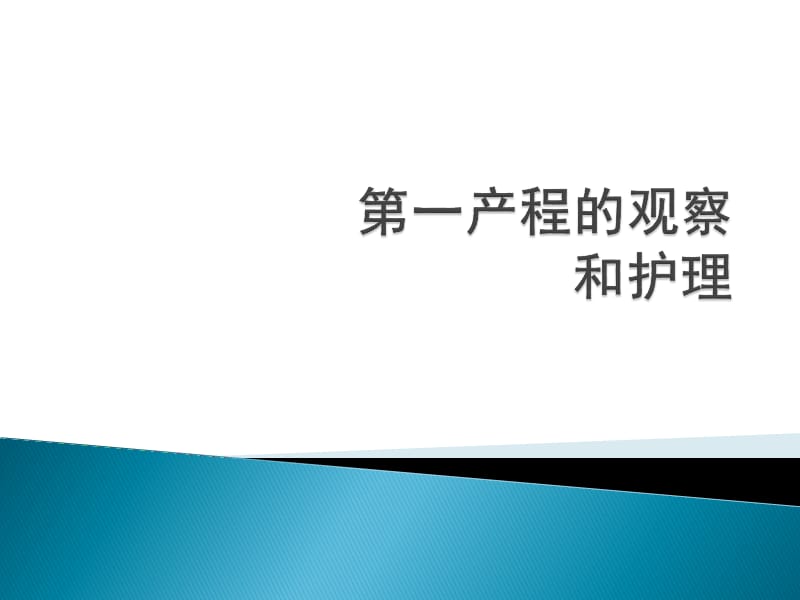 第一产程的观察和护理